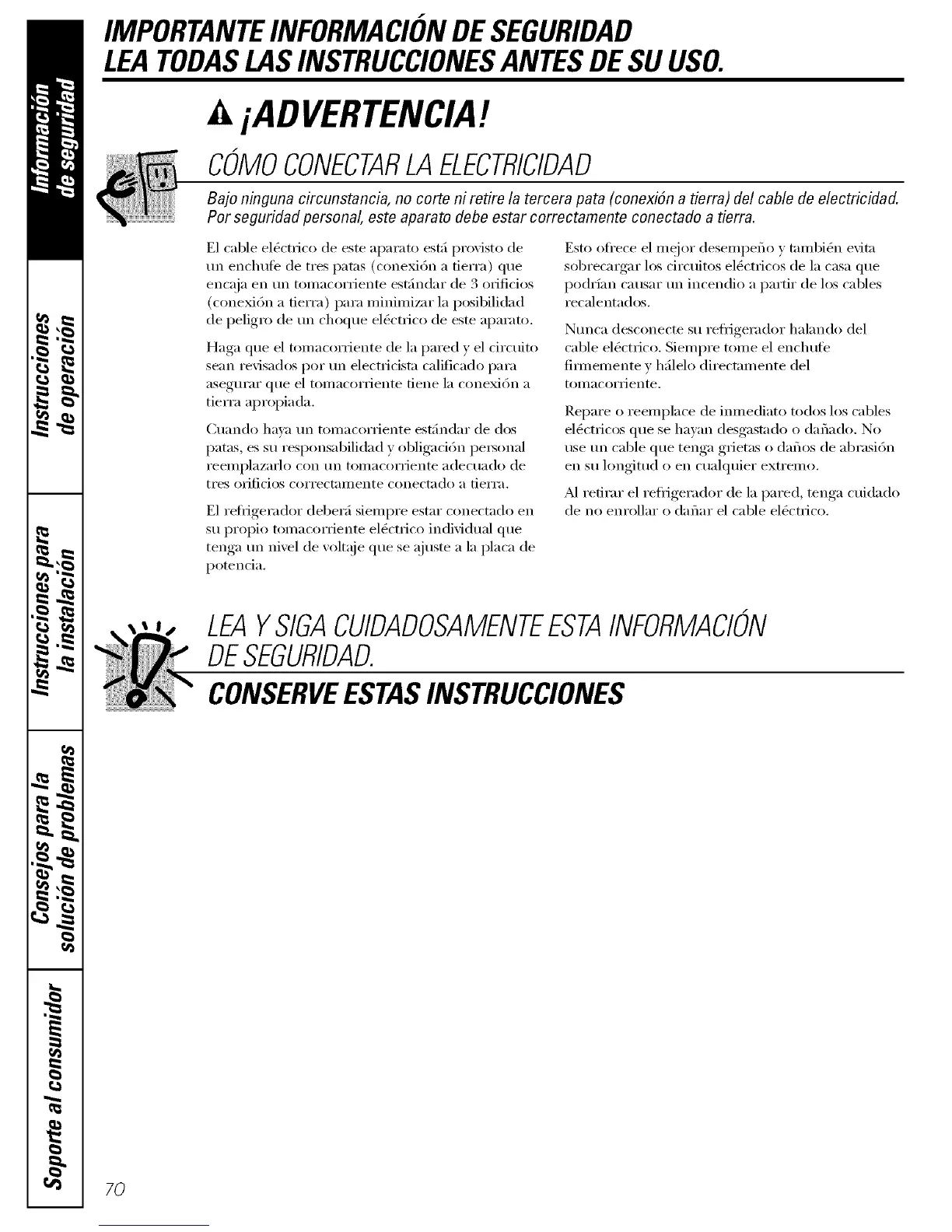 Información de seguridad

Instrucciones de operación

Instrucciones para la instalación

Consejos para la solución de problemas

Soporte al consumidor

IMPORTANTE INFORMACIÓN DE SEGURIDAD
LEA TODAS LAS INSTRUCCIONES ANTES DE SU USO.

¡ADVERTENCIA!

CÓMO CONECTAR LA ELECTRICIDAD

Bajo ninguna circunstancia, no corte ni retire la tercera pata (conexión a tierra) del cable de electricidad. Por seguridad personal, este aparato debe estar correctamente conectado a tierra.

El cable eléctrico de este aparato está provisto de un enchufe de tres patas (conexión a tierra) que encaja en un tomacorriente estándar de 3 orificios (conexión a tierra) para minimizar la posibilidad de peligro de un choque eléctrico de este aparato.

Haga que el tomacorriente de la pared y el circuito sean revisados por un electricista calificado para asegurar que el tomacorriente tiene la conexión a tierra apropiada.

Cuando haya un tomacorriente estándar de dos patas, es su responsabilidad y obligación personal reemplazarlo con un tomacorriente adecuado de tres orificios correctamente conectado a tierra.

El refrigerador deberá siempre estar conectado en su propio tomacorriente eléctrico individual que tenga un nivel de voltaje que se ajuste a la placa de potencia.

Esto ofrece el mejor desempeño y también evita sobrecargar los circuitos eléctricos de la casa que podrían causar un incendio a partir de los cables recalentados.

Nunca desconecte su refrigerador halando del cable eléctrico. Siempre tome el enchufe firmemente y hálelo directamente del tomacorriente.

Repare o reemplace de inmediato todos los cables eléctricos que se hayan desgastado o dañado. No use un cable que tenga grietas o daños de abrasión en su longitud o en cualquier extremo.

Al retirar el refrigerador de la pared, tenga cuidado de no enrollar o dañar el cable eléctrico.

LEA Y SIGA CUIDADOSAMENTE ESTA INFORMACIÓN DE SEGURIDAD.

CONSERVE ESTAS INSTRUCCIONES

70